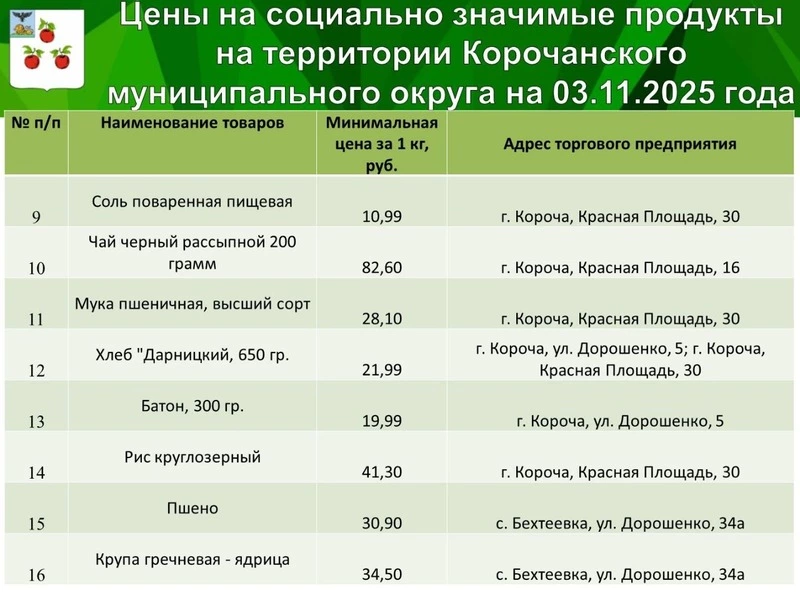 Цены на социально значимые продукты на территории Корочанского муниципального округа на 03.11.2025 года

| № п/п | Наименование товаров | Минимальная цена за 1 кг, руб. | Адрес торгового предприятия |
|---|---|---|---|
| 9 | Соль поваренная пищевая | 10,99 | г. Короча, Красная Площадь, 30 |
| 10 | Чай черный рассыпной 200 грамм | 82,60 | г. Короча, Красная Площадь, 16 |
| 11 | Мука пшеничная, высший сорт | 28,10 | г. Короча, Красная Площадь, 30 |
| 12 | Хлеб "Дарницкий, 650 гр. | 21,99 | г. Короча, ул. Дорошенко, 5; г. Короча, Красная Площадь, 30 |
| 13 | Батон, 300 гр. | 19,99 | г. Короча, ул. Дорошенко, 5 |
| 14 | Рис круглозерный | 41,30 | г. Короча, Красная Площадь, 30 |
| 15 | Пшено | 30,90 | с. Бехтеевка, ул. Дорошенко, 34а |
| 16 | Крупа гречневая - ядрица | 34,50 | с. Бехтеевка, ул. Дорошенко, 34а |